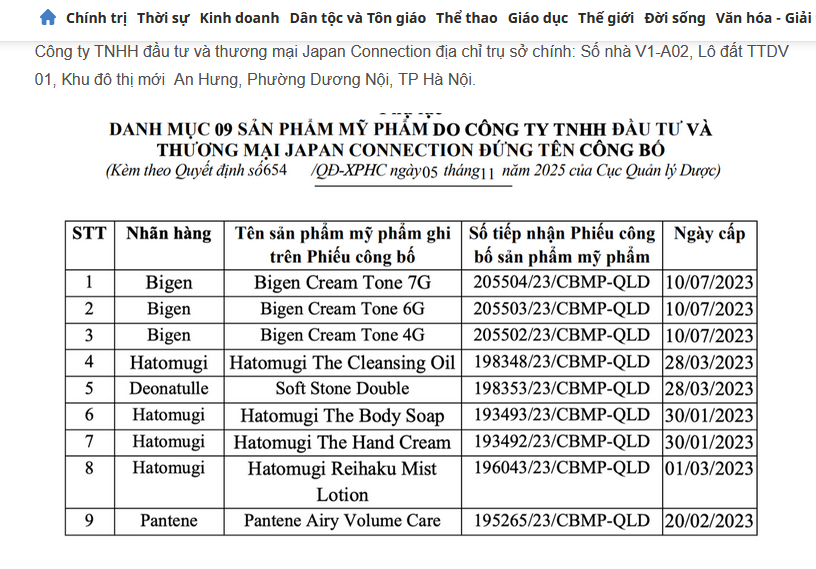 Chính trị Thời sự Kinh doanh Dân tộc và Tôn giáo Thể thao Giáo dục Thế giới Đời sống Văn hóa - Giải

Công ty TNHH đầu tư và thương mại Japan Connection địa chỉ trụ sở chính: Số nhà V1-A02, Lô đất TTDV 01, Khu đô thị mới An Hưng, Phường Dương Nội, TP Hà Nội.

DANH MỤC 09 SẢN PHẨM MỸ PHẨM DO CÔNG TY TNHH ĐẦU TƯ VÀ THƯƠNG MẠI JAPAN CONNECTION ĐỨNG TÊN CÔNG BỐ
(Kèm theo Quyết định số654 /QĐ-XPHC ngày05 tháng11 năm 2025 của Cục Quản lý Dược)

| STT | Nhãn hàng | Tên sản phẩm mỹ phẩm ghi trên Phiếu công bố | Số tiếp nhận Phiếu công bố sản phẩm mỹ phẩm | Ngày cấp |
|---|---|---|---|---|
| 1 | Bigen | Bigen Cream Tone 7G | 205504/23/CBMP-QLD | 10/07/2023 |
| 2 | Bigen | Bigen Cream Tone 6G | 205503/23/CBMP-QLD | 10/07/2023 |
| 3 | Bigen | Bigen Cream Tone 4G | 205502/23/CBMP-QLD | 10/07/2023 |
| 4 | Hatomugi | Hatomugi The Cleansing Oil | 198348/23/CBMP-QLD | 28/03/2023 |
| 5 | Deonatulle | Soft Stone Double | 198353/23/CBMP-QLD | 28/03/2023 |
| 6 | Hatomugi | Hatomugi The Body Soap | 193493/23/CBMP-QLD | 30/01/2023 |
| 7 | Hatomugi | Hatomugi The Hand Cream | 193492/23/CBMP-QLD | 30/01/2023 |
| 8 | Hatomugi | Hatomugi Reihaku Mist Lotion | 196043/23/CBMP-QLD | 01/03/2023 |
| 9 | Pantene | Pantene Airy Volume Care | 195265/23/CBMP-QLD | 20/02/2023 |